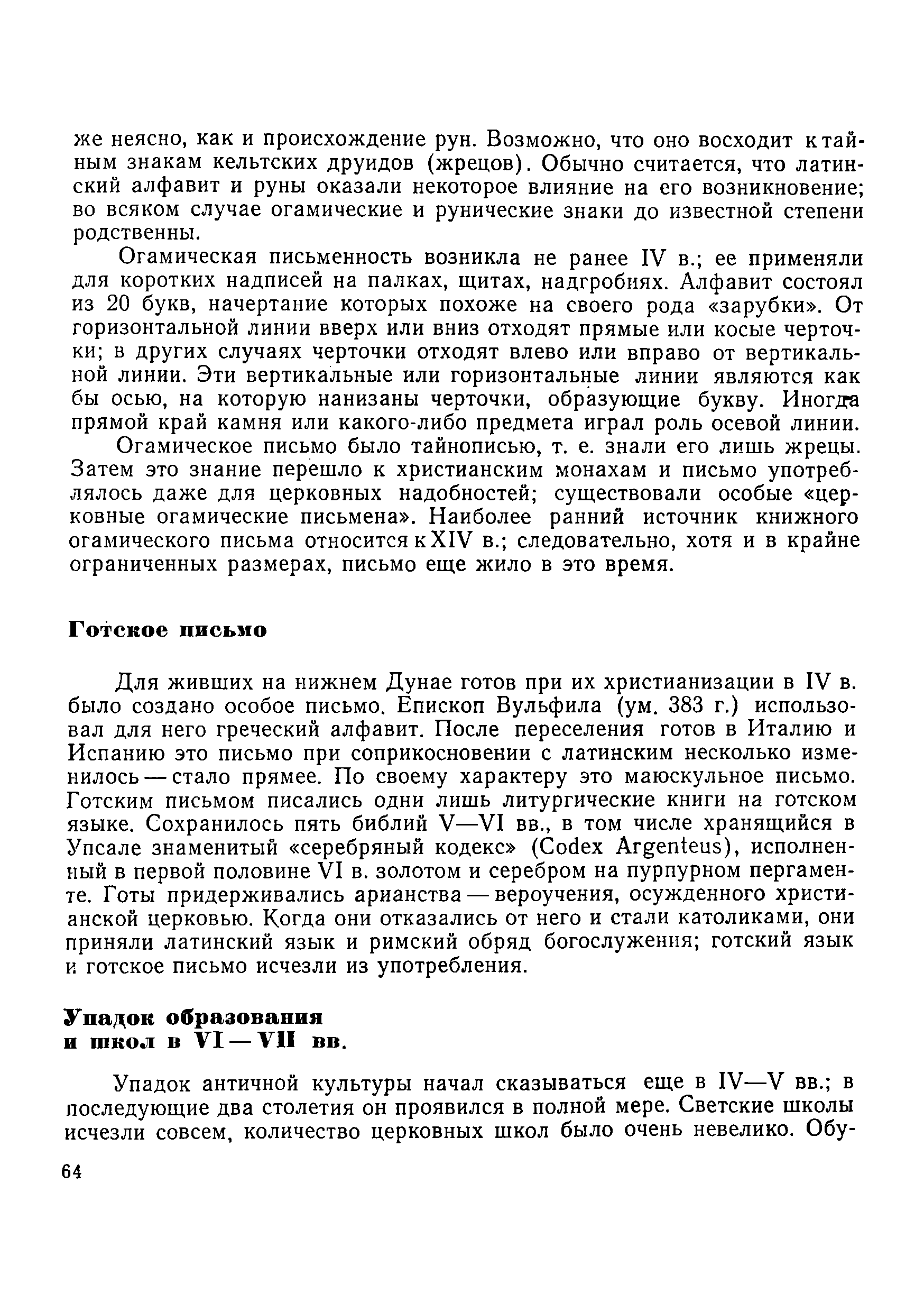 же неясно, как и происхождение рун. Возможно, что оно восходит к тайным знакам кельтских друидов (жрецов). Обычно считается, что латинский алфавит и руны оказали некоторое влияние на его возникновение; во всяком случае огамические и рунические знаки до известной степени родственны.

Огамическая письменность возникла не ранее IV в.; ее применяли для коротких надписей на палках, щитах, надгробиях. Алфавит состоял из 20 букв, начертание которых похоже на своего рода «зарубки». От горизонтальной линии вверх или вниз отходят прямые или косые черточки; в других случаях черточки отходят влево или вправо от вертикальной линии. Эти вертикальные или горизонтальные линии являются как бы осью, на которую нанизаны черточки, образующие букву. Иногда прямой край камня или какого-либо предмета играл роль осевой линии.

Огамическое письмо было тайнописью, т. е. знали его лишь жрецы. Затем это знание перешло к христианским монахам и письмо употреблялось даже для церковных надобностей; существовали особые «церковные огамические письмена». Наиболее ранний источник книжного огамического письма относится к XIV в.; следовательно, хотя и в крайне ограниченных размерах, письмо еще жило в это время.

Готское письмо

Для живших на нижнем Дунае готов при их христианизации в IV в. было создано особое письмо. Епископ Вульфила (ум. 383 г.) использовал для него греческий алфавит. После переселения готов в Италию и Испанию это письмо при соприкосновении с латинским несколько изменилось — стало прямее. По своему характеру это маюскульное письмо. Готским письмом писались одни лишь литургические книги на готском языке. Сохранилось пять библий V—VI вв., в том числе хранящийся в Упсале знаменитый «серебряный кодекс» (Codex Argenteus), исполненный в первой половине VI в. золотом и серебром на пурпурном пергаменте. Готы придерживались арианства — вероучения, осужденного христианской церковью. Когда они отказались от него и стали католиками, они приняли латинский язык и римский обряд богослужения; готский язык и готское письмо исчезли из употребления.

Упадок образования и школ в VI — VII вв.

Упадок античной культуры начал сказываться еще в IV—V вв.; в последующие два столетия он проявился в полной мере. Светские школы исчезли совсем, количество церковных школ было очень невелико. Обу-

64